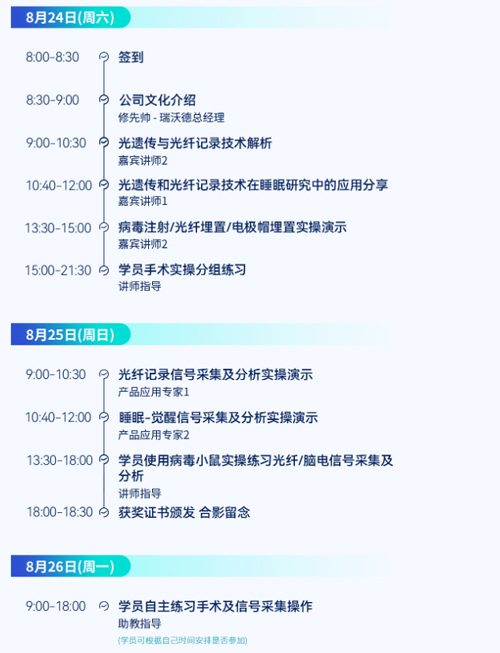 8月24日(周六)

8:00-8:30 签到

8:30-9:00 公司文化介绍
修先帅 - 瑞沃德总经理

9:00-10:30 光遗传与光纤记录技术解析
嘉宾讲师2

10:40-12:00 光遗传和光纤记录技术在睡眠研究中的应用分享
嘉宾讲师1

13:30-15:00 病毒注射/光纤埋置/电极帽埋置实操演示
嘉宾讲师2

15:00-21:30 学员手术实操分组练习
讲师指导

8月25日(周日)

9:00-10:30 光纤记录信号采集及分析实操演示
产品应用专家1

10:40-12:00 睡眠-觉醒信号采集及分析实操演示
产品应用专家2

13:30-18:00 学员使用病毒小鼠实操练习光纤/脑电信号采集及分析
讲师指导

18:00-18:30 获奖证书颁发 合影留念

8月26日(周一)

9:00-18:00 学员自主练习手术及信号采集操作
助教指导
(学员可根据自己时间安排是否参加)